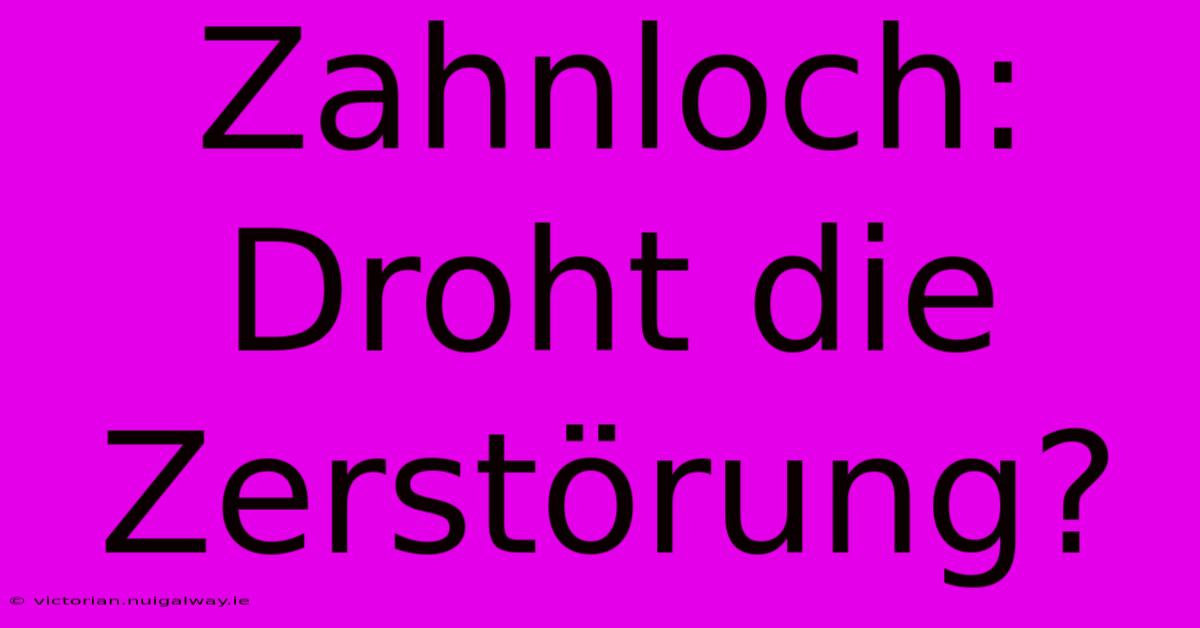 Zahnloch: Droht die Zerstörung?

© victorian.nuigalway.ie